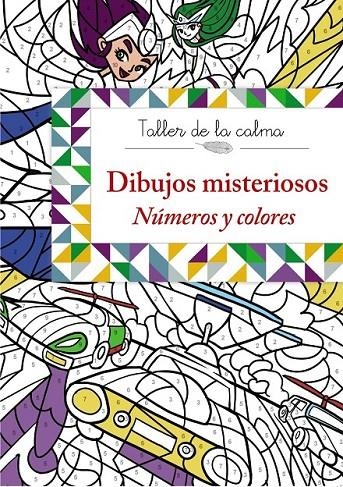 Taller de la calma

Dibujos misteriosos
Números y colores